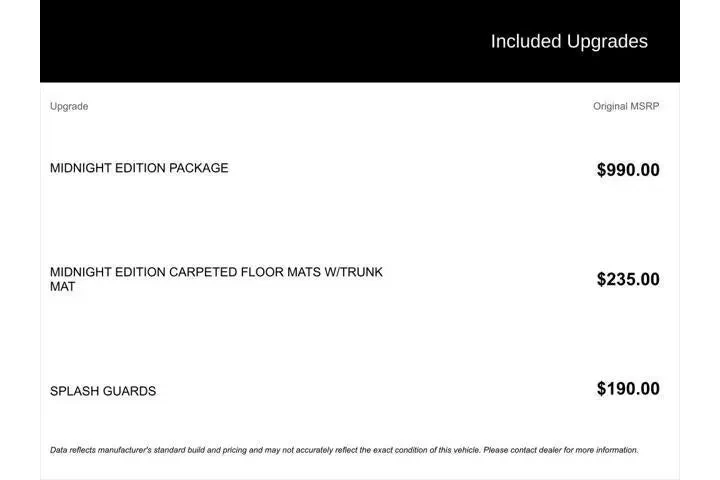 Included Upgrades

| Upgrade | Original MSRP |
|---|---|
| MIDNIGHT EDITION PACKAGE | $990.00 |
| MIDNIGHT EDITION CARPETED FLOOR MATS W/TRUNK MAT | $235.00 |
| SPLASH GUARDS | $190.00 |

Data reflects manufacturer's standard build and pricing and may not accurately reflect the exact condition of this vehicle. Please contact dealer for more information.